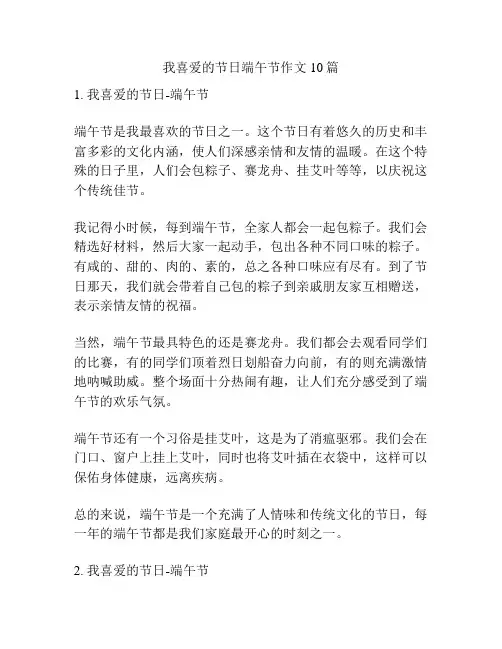 我喜爱的节日端午节作文 10 篇

1. 我喜爱的节日-端午节

端午节是我最喜欢的节日之一。这个节日有着悠久的历史和丰富多彩的文化内涵，使人们深感亲情和友情的温暖。在这个特殊的日子里，人们会包粽子、赛龙舟、挂艾叶等等，以庆祝这个传统佳节。

我记得小时候，每到端午节，全家人都会一起包粽子。我们会精选好材料，然后大家一起动手，包出各种不同口味的粽子。有咸的、甜的、肉的、素的，总之各种口味应有尽有。到了节日那天，我们就会带着自己包的粽子到亲戚朋友家互相赠送，表示亲情友情的祝福。

当然，端午节最具特色的还是赛龙舟。我们都会去观看同学们的比赛，有的同学们顶着烈日划船奋力向前，有的则充满激情地呐喊助威。整个场面十分热闹有趣，让人们充分感受到了端午节的欢乐气氛。

端午节还有一个习俗是挂艾叶，这是为了消瘟驱邪。我们会在门口、窗户上挂上艾叶，同时也将艾叶插在衣袋中，这样可以保佑身体健康，远离疾病。

总的来说，端午节是一个充满了人情味和传统文化的节日，每一年的端午节都是我们家庭最开心的时刻之一。

2. 我喜爱的节日-端午节